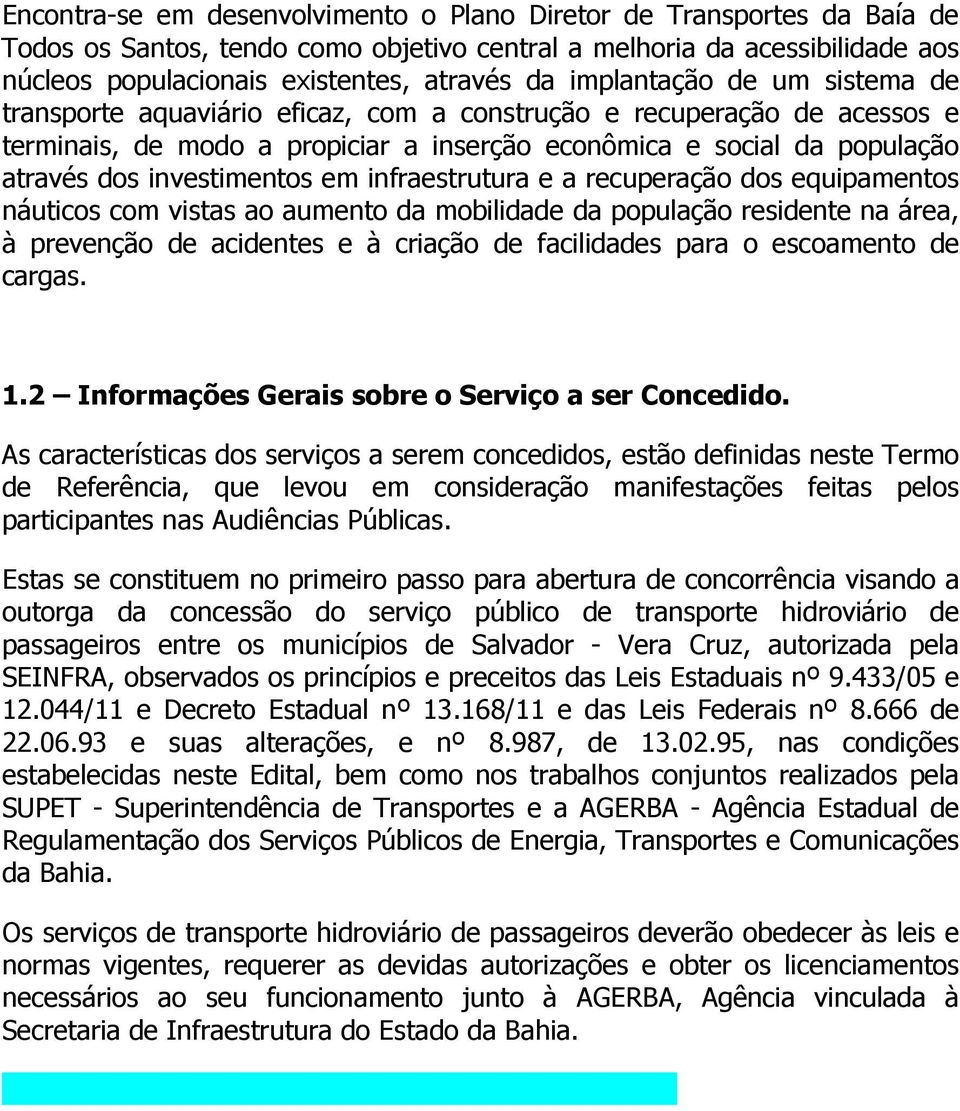 Encontra-se em desenvolvimento o Plano Diretor de Transportes da Baía de Todos os Santos, tendo como objetivo central a melhoria da acessibilidade aos núcleos populacionais existentes, através da implantação de um sistema de transporte aquaviário eficaz, com a construção e recuperação de acessos e terminais, de modo a propiciar a inserção econômica e social da população através dos investimentos em infraestrutura e a recuperação dos equipamentos náuticos com vistas ao aumento da mobilidade da população residente na área, à prevenção de acidentes e à criação de facilidades para o escoamento de cargas.

1.2 – Informações Gerais sobre o Serviço a ser Concedido.

As características dos serviços a serem concedidos, estão definidas neste Termo de Referência, que levou em consideração manifestações feitas pelos participantes nas Audiências Públicas.

Estas se constituem no primeiro passo para abertura de concorrência visando a outorga da concessão do serviço público de transporte hidroviário de passageiros entre os municípios de Salvador - Vera Cruz, autorizada pela SEINFRA, observados os princípios e preceitos das Leis Estaduais nº 9.433/05 e 12.044/11 e Decreto Estadual nº 13.168/11 e das Leis Federais nº 8.666 de 22.06.93 e suas alterações, e nº 8.987, de 13.02.95, nas condições estabelecidas neste Edital, bem como nos trabalhos conjuntos realizados pela SUPET - Superintendência de Transportes e a AGERBA - Agência Estadual de Regulamentação dos Serviços Públicos de Energia, Transportes e Comunicações da Bahia.

Os serviços de transporte hidroviário de passageiros deverão obedecer às leis e normas vigentes, requerer as devidas autorizações e obter os licenciamentos necessários ao seu funcionamento junto à AGERBA, Agência vinculada à Secretaria de Infraestrutura do Estado da Bahia.